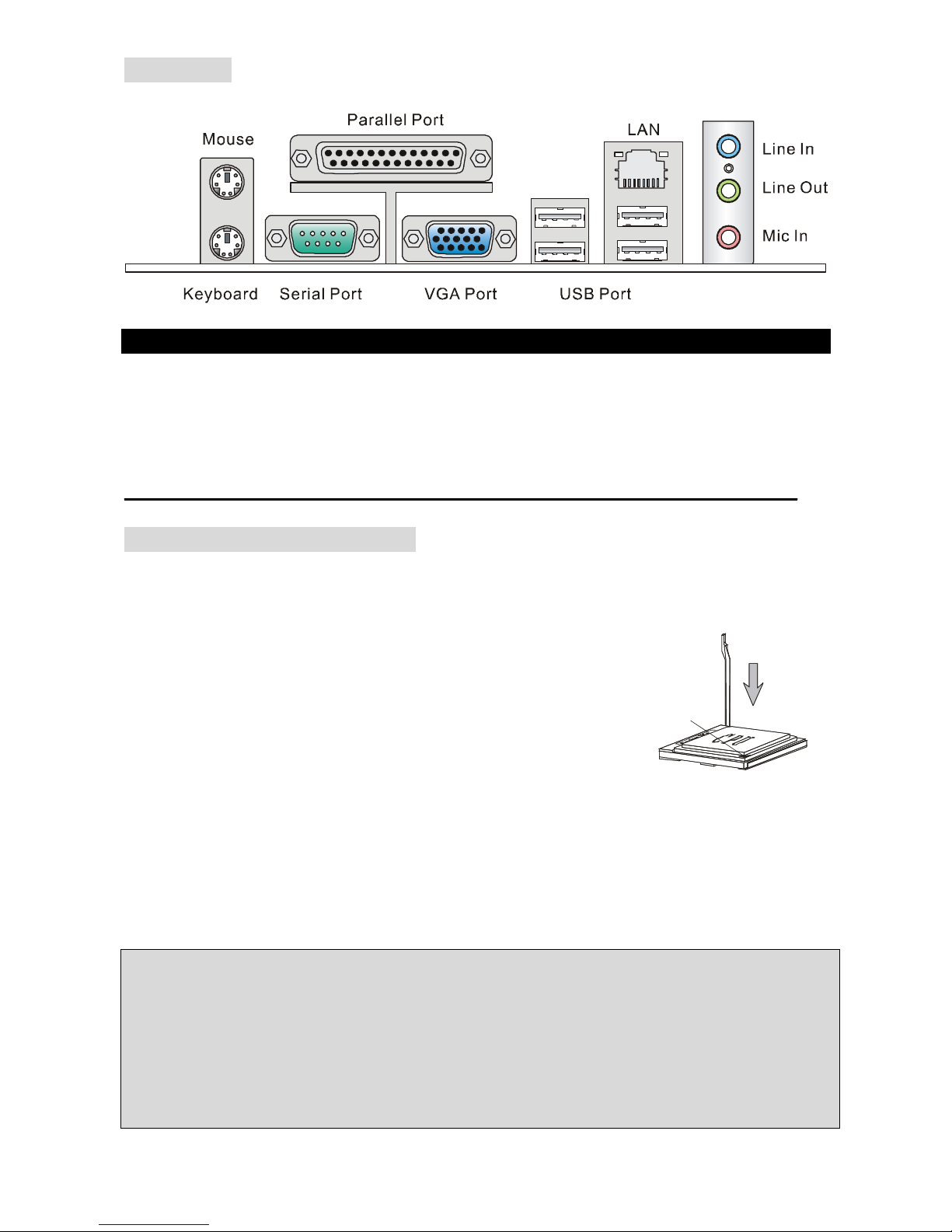 Mouse
Parallel Port
LAN
Line In
Line Out
Mic In
Keyboard
Serial Port
VGA Port
USB Port